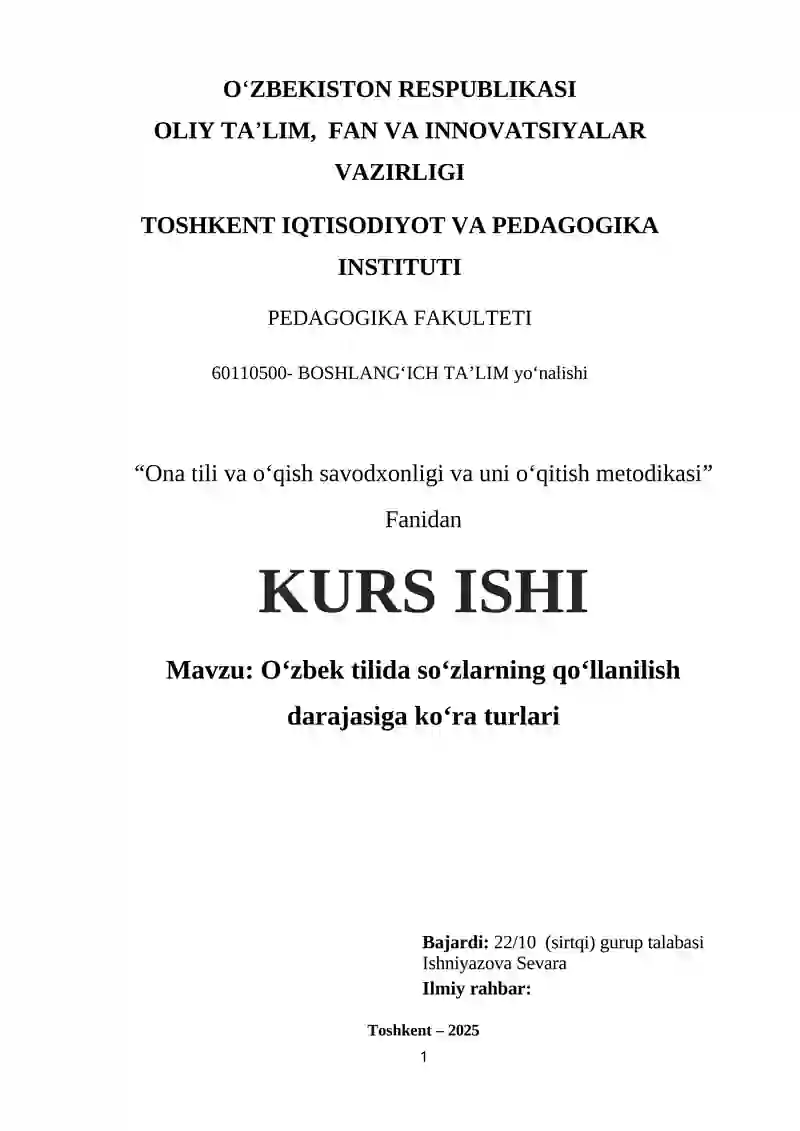 O‘ZBEKISTON RESPUBLIKASI
OLIY TA’LIM, FAN VA INNOVATSIYALAR VAZIRLIGI

TOSHKENT IQTISODIYOT VA PEDAGOGIKA INSTITUTI

PEDAGOGIKA FAKULTETI

60110500- BOSHLANG‘ICH TA’LIM yo‘nalishi

“Ona tili va o‘qish savodxonligi va uni o‘qitish metodikasi”

Fanidan

KURS ISHI

Mavzu: O‘zbek tilida so‘zlarning qo‘llanilish darajasiga ko‘ra turlari

Bajardi: 22/10 (sirtqi) gurup talabasi
Ishniyazova Sevara
Ilmiy rahbar:

Toshkent – 2025

1